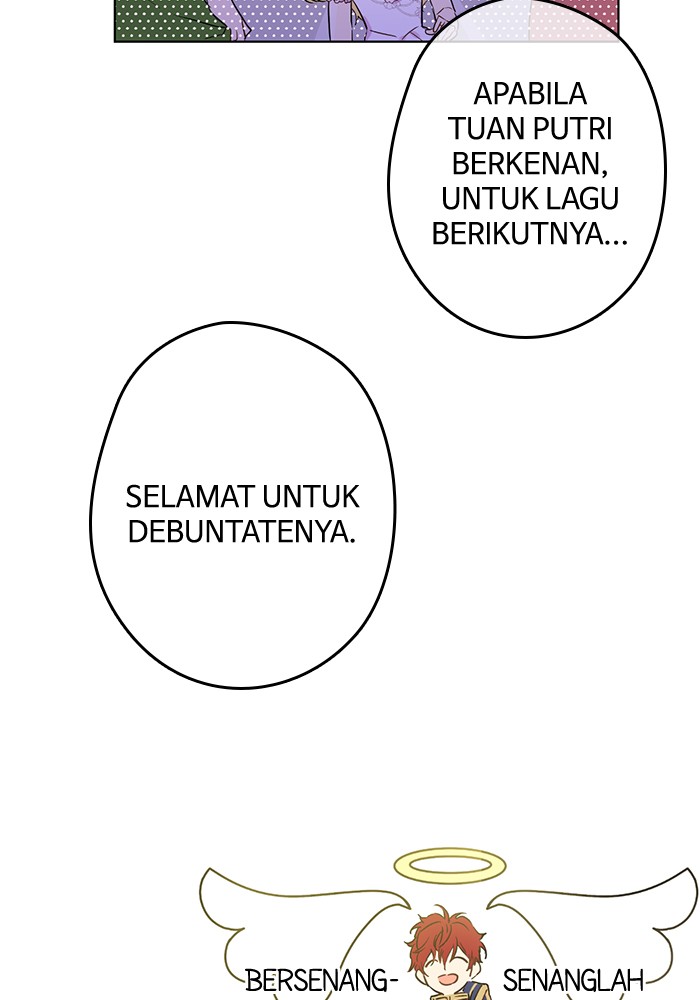 APABILA TUAN PUTRI BERKENAN, UNTUK LAGU BERIKUTNYA...

SELAMAT UNTUK DEBUNTATENYA.

BERSENANG- SENANGLAH